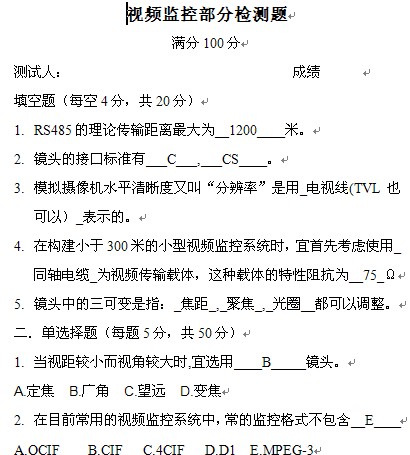 视频监控部分检测题

满分 100 分

测试人： 成绩

填空题（每空 4 分，共 20 分）

1. RS485 的理论传输距离最大为__1200____米。

2. 镜头的接口标准有___C___,___CS____。

3. 模拟摄像机水平清晰度又叫“分辨率”是用_电视线(TVL 也可以）_表示的。

4. 在构建小于 300 米的小型视频监控系统时，宜首先考虑使用_同轴电缆_为视频传输载体，这种载体的特性阻抗为__75_Ω

5. 镜头中的三可变是指：_焦距_,_聚焦_,_光圈__都可以调整。

二．单选择题（每题 5 分，共 50 分）

1. 当视距较小而视角较大时,宜选用____B_____镜头。

A.定焦 B.广角 C.望远 D.变焦

2. 在目前常用的视频监控系统中，常的监控格式不包含__E____

A.QCIF B.CIF C.4CIF D.D1 E.MPEG-3